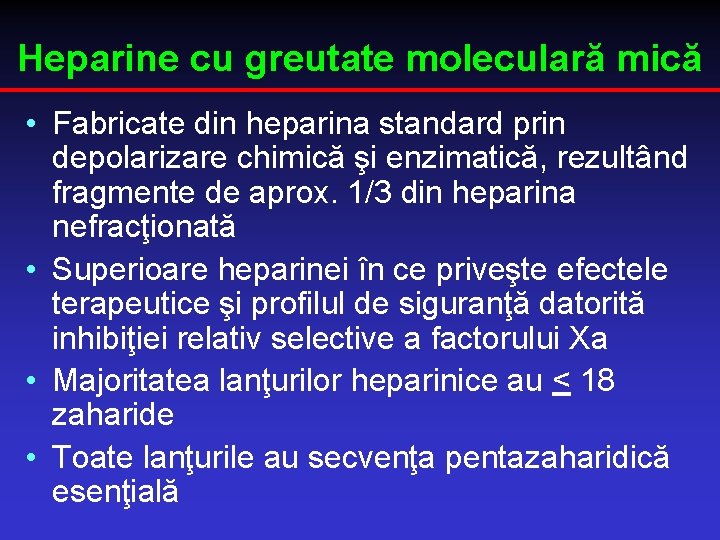 Heparine cu greutate moleculară mică

• Fabricate din heparina standard prin depolarizare chimică şi enzimatică, rezultând fragmente de aprox. 1/3 din heparina nefracţionată
• Superioare heparinei în ce priveşte efectele terapeutice şi profilul de siguranţă datorită inhibiţiei relativ selective a factorului Xa
• Majoritatea lanţurilor heparinice au $\leq$ 18 zaharide
• Toate lanţurile au secvenţa pentazaharidică esenţială